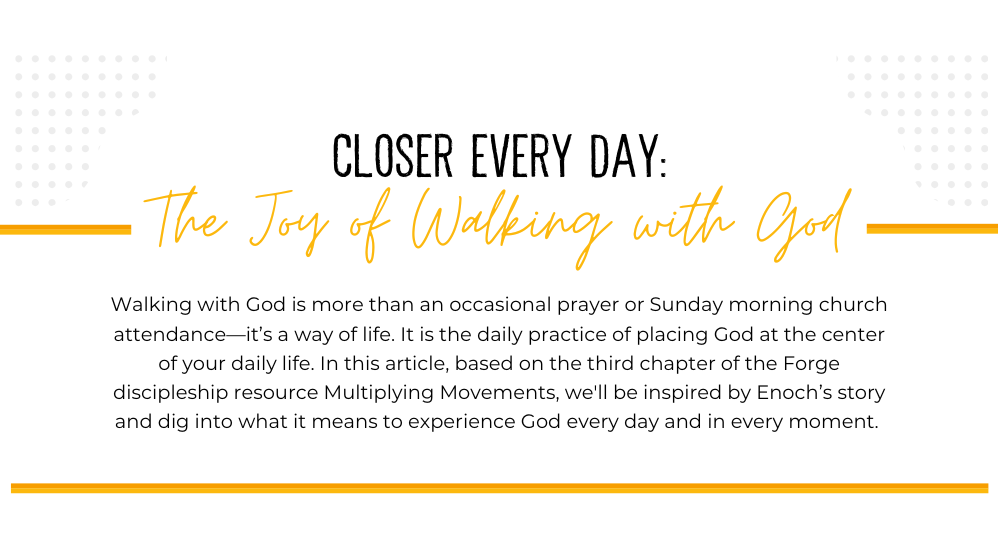 CLOSER EVERY DAY:
The Joy of Walking with God

Walking with God is more than an occasional prayer or Sunday morning church attendance—it's a way of life. It is the daily practice of placing God at the center of your daily life. In this article, based on the third chapter of the Forge discipleship resource Multiplying Movements, we'll be inspired by Enoch's story and dig into what it means to experience God every day and in every moment.